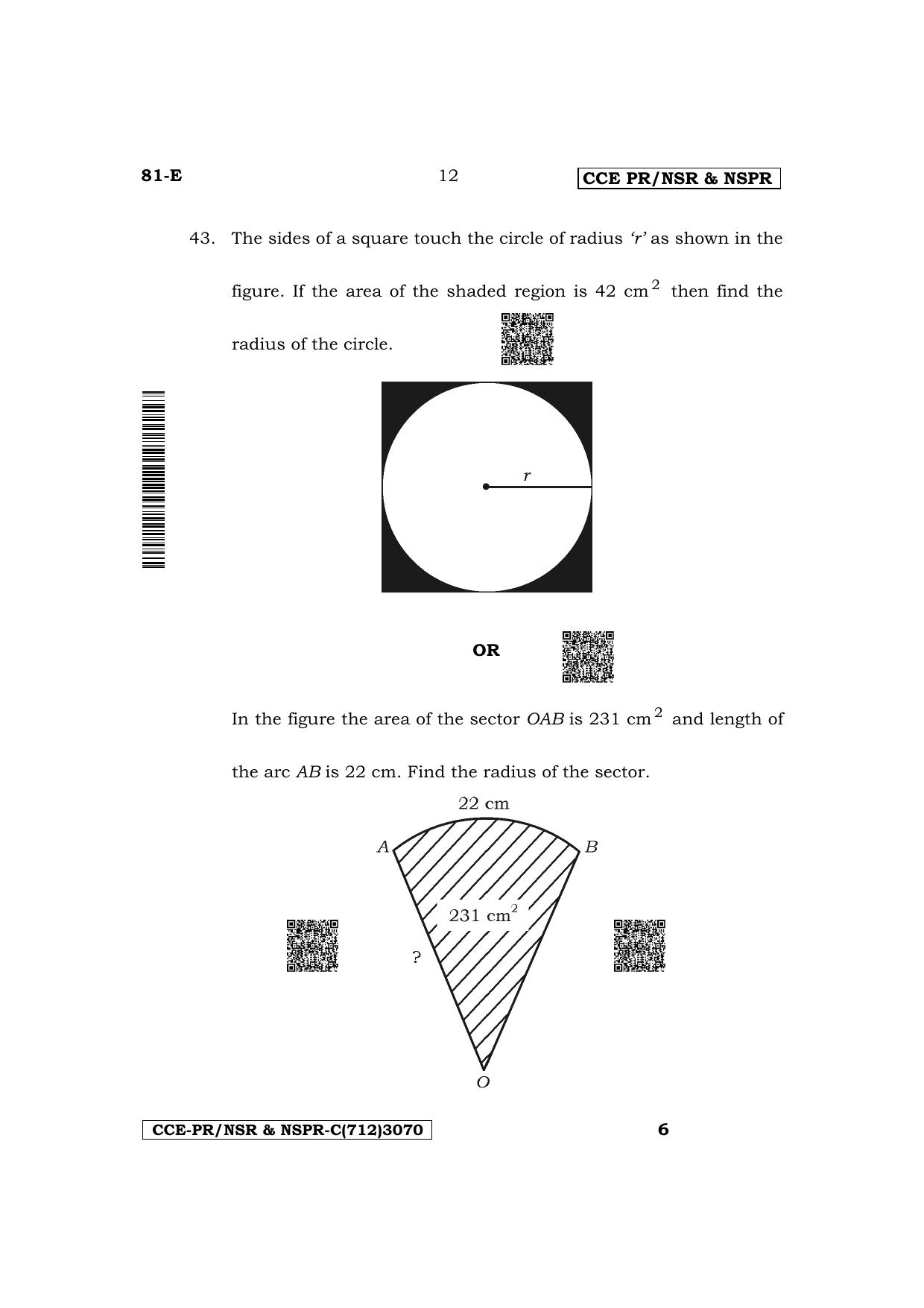 81-E 12 CCE PR/NSR & NSPR

43. The sides of a square touch the circle of radius 'r' as shown in the figure. If the area of the shaded region is 42 $cm^2$ then find the radius of the circle.

r

OR

In the figure the area of the sector OAB is 231 $cm^2$ and length of the arc AB is 22 cm. Find the radius of the sector.

22 cm

A

B

231 $cm^2$

?

O

CCE-PR/NSR & NSPR-C(712)3070 6